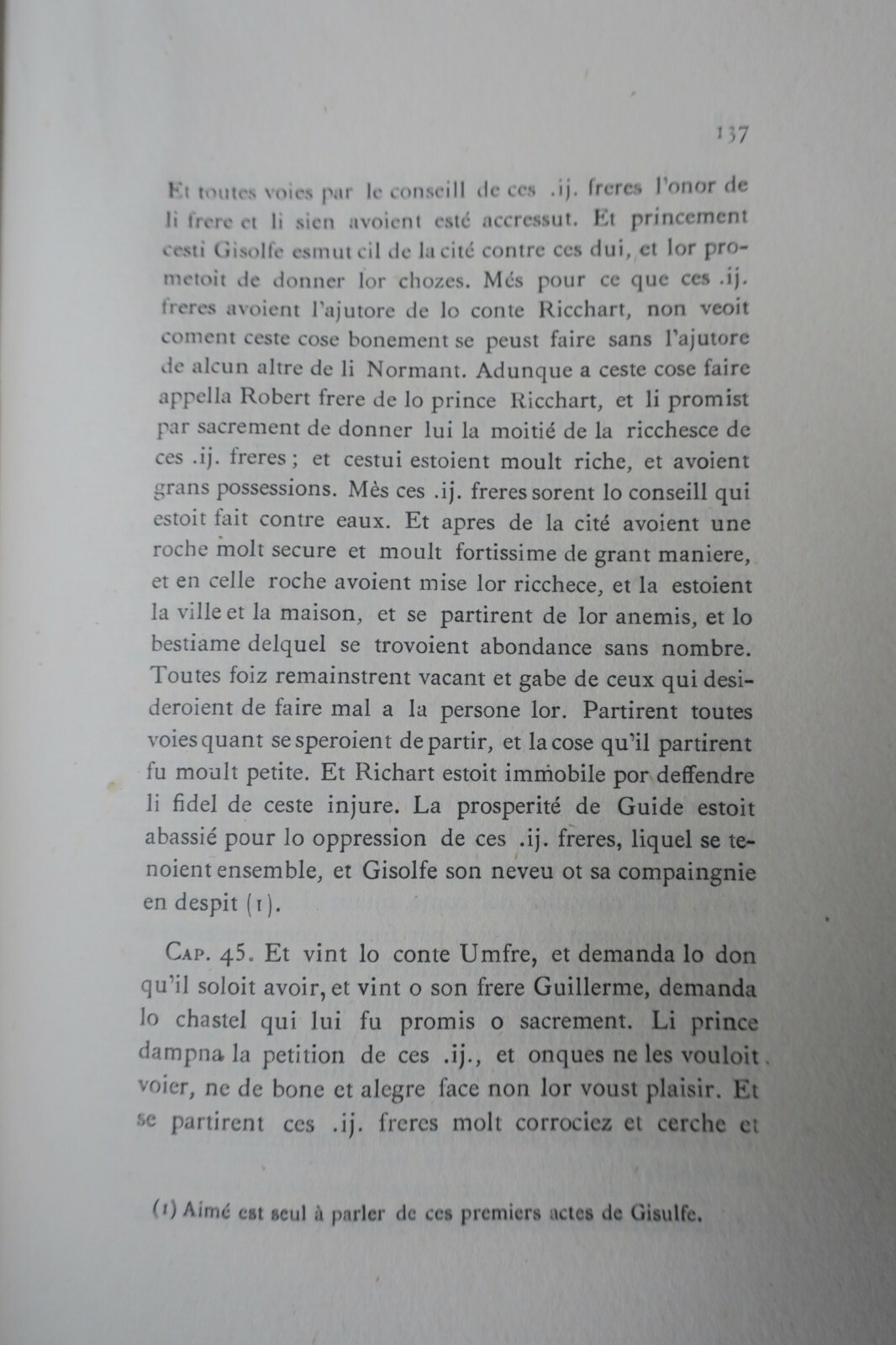 137

Et toutes voies par le conseill de ces .ij. freres l'onor de li frere et li sien avoient esté accressut. Et princement cesti Gisolfe esmut cil de la cité contre ces dui, et lor prometoit de donner lor chozes. Més pour ce que ces .ij. freres avoient l'ajutore de lo conte Ricchart, non veoit coment ceste cose bonement se peust faire sans l'ajutore de alcun altre de li Normant. Adunque a ceste cose faire appella Robert frere de lo prince Ricchart, et li promist par sacrement de donner lui la moitié de la ricchesce de ces .ij. freres; et cestui estoient moult riche, et avoient grans possessions. Mès ces .ij. freres sorent lo conseill qui estoit fait contre eaux. Et apres de la cité avoient une roche molt secure et moult fortissime de grant maniere, et en celle roche avoient mise lor ricchece, et la estoient la ville et la maison, et se partirent de lor anemis, et lo bestiame delquel se trovoient abondance sans nombre. Toutes foiz remainstrent vacant et gabe de ceux qui desideroient de faire mal a la persone lor. Partirent toutes voies quant se speroient de partir, et la cose qu'il partirent fu moult petite. Et Richart estoit immobile por deffendre li fidel de ceste injure. La prosperité de Guide estoit abassié pour lo oppression de ces .ij. freres, liquel se tenoient ensemble, et Gisolfe son neveu ot sa compaingnie en despit (1).

Cap. 45. Et vint lo conte Umfre, et demanda lo don qu'il soloit avoir, et vint o son frere Guillerme, demanda lo chastel qui lui fu promis o sacrement. Li prince dampna la petition de ces .ij., et onques ne les vouloit voier, ne de bone et alegre face non lor voust plaisir. Et se partirent ces .ij. freres molt corrociez et cerche et

(1) Aimé est seul à parler de ces premiers actes de Gisulfe.